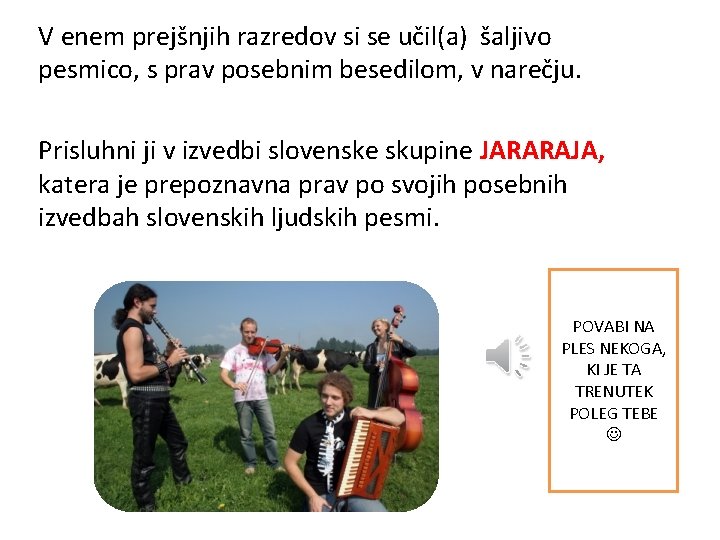 V enem prejšnjih razredov si se učil(a) šaljivo pesmico, s prav posebnim besedilom, v narečju.

Prisluhni ji v izvedbi slovenske skupine JARARAJA, katera je prepoznavna prav po svojih posebnih izvedbah slovenskih ljudskih pesmi.

POVABI NA
PLES NEKOGA,
KI JE TA
TRENUTEK
POLEG TEBE
☺